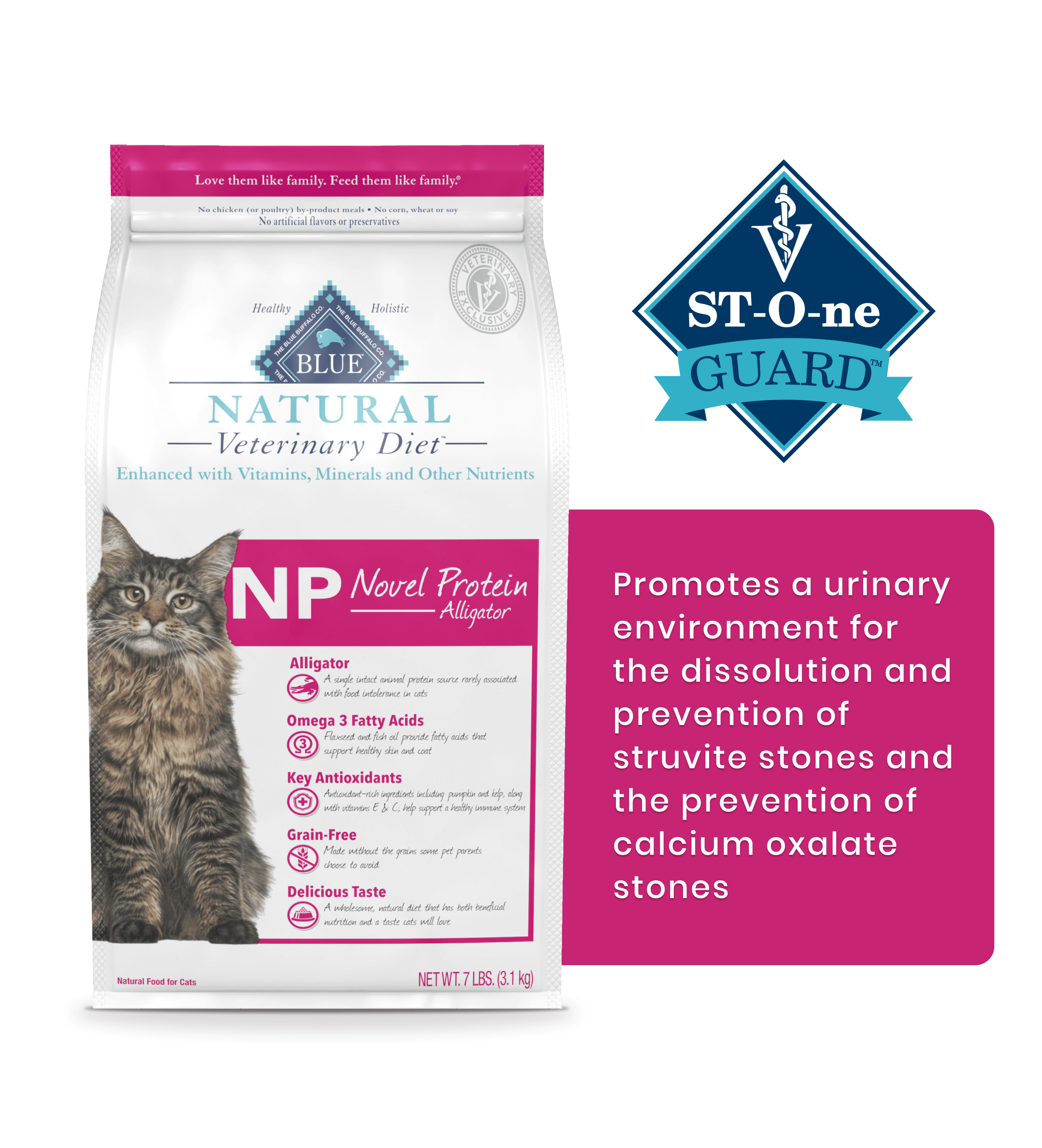 Love them like family. Feed them like family.®

No chicken (or poultry) by-product meals • No corn, wheat or soy
No artificial flavors or preservatives

VETERINARY EXCLUSIVE

Healthy Holistic

THE BLUE BUFFALO CO. THE BLUE BUFFALO CO.

BLUE

NATURAL
Veterinary Diet™

Enhanced with Vitamins, Minerals and Other Nutrients

NP Novel Protein
Alligator

Alligator
A single intact animal protein source rarely associated with food intolerance in cats

Omega 3 Fatty Acids
Flaxseed and fish oil provide fatty acids that support healthy skin and coat

Key Antioxidants
Antioxidant-rich ingredients including pumpkin and kelp, along with vitamins E & C, help support a healthy immune system

Grain-Free
Made without the grains some pet parents choose to avoid

Delicious Taste
A wholesome, natural diet that has both beneficial nutrition and a taste cats will love

Natural Food for Cats

NET WT. 7 LBS. (3.1 kg)

ST-O-ne GUARD™

Promotes a urinary environment for the dissolution and prevention of struvite stones and the prevention of calcium oxalate stones